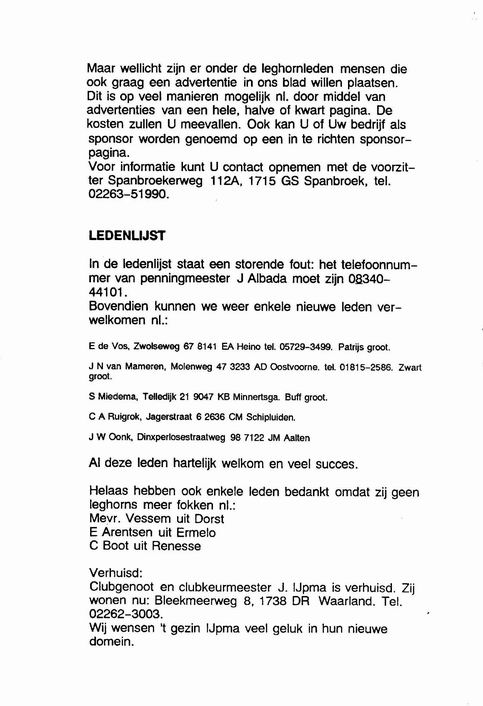 Maar wellicht zijn er onder de leghornleden mensen die ook graag een advertentie in ons blad willen plaatsen. Dit is op veel manieren mogelijk nl. door middel van advertenties van een hele, halve of kwart pagina. De kosten zullen U meevallen. Ook kan U of Uw bedrijf als sponsor worden genoemd op een in te richten sponsorpagina.
Voor informatie kunt U contact opnemen met de voorzitter Spanbroekerweg 112A, 1715 GS Spanbroek, tel. 02263-51990.

LEDENLIJST

In de ledenlijst staat een storende fout: het telefoonnummer van penningmeester J Albada moet zijn 08340-44101.
Bovendien kunnen we weer enkele nieuwe leden verwelkomen nl.:

E de Vos, Zwolseweg 67 8141 EA Heino tel. 05729-3499. Patrijs groot.

J N van Mameren, Molenweg 47 3233 AD Oostvoorne. tel. 01815-2586. Zwart groot.

S Miedema, Telledijk 21 9047 KB Minnertsga. Buff groot.

C A Ruigrok, Jagerstraat 6 2636 CM Schipluiden.

J W Oonk, Dinxperlosestraatweg 98 7122 JM Aalten

Al deze leden hartelijk welkom en veel succes.

Helaas hebben ook enkele leden bedankt omdat zij geen leghorns meer fokken nl.:
Mevr. Vessem uit Dorst
E Arentsen uit Ermelo
C Boot uit Renesse

Verhuisd:
Clubgenoot en clubkeurmeester J. IJpma is verhuisd. Zij wonen nu: Bleekmeerweg 8, 1738 DR Waarland. Tel. 02262-3003.
Wij wensen 't gezin IJpma veel geluk in hun nieuwe domein.